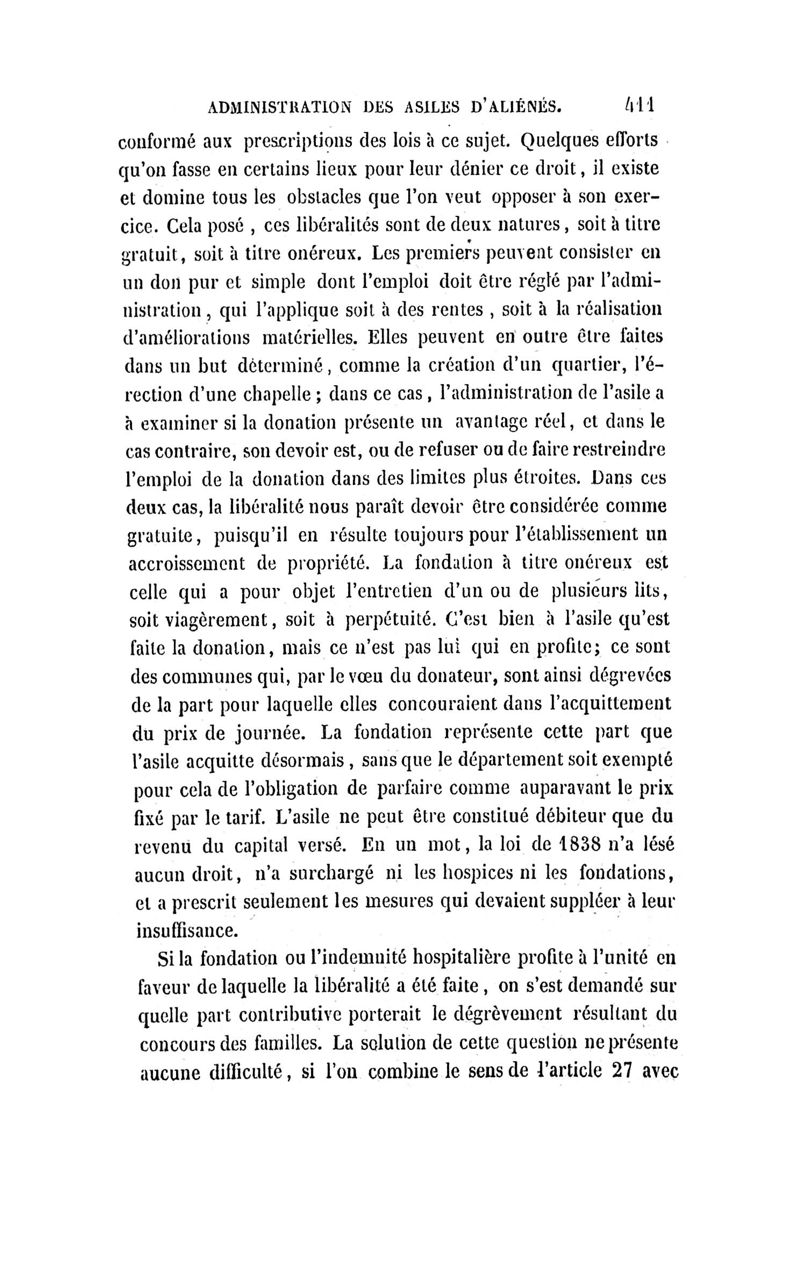 ADMINISTRATION DES ASILES D'ALIÉNÉS. 411

conformé aux prescriptions des lois à ce sujet. Quelques efforts qu'on fasse en certains lieux pour leur dénier ce droit, il existe et domine tous les obstacles que l'on veut opposer à son exercice. Cela posé, ces libéralités sont de deux natures, soit à titre gratuit, soit à titre onéreux. Les premiers peuvent consister en un don pur et simple dont l'emploi doit être réglé par l'administration, qui l'applique soit à des rentes, soit à la réalisation d'améliorations matérielles. Elles peuvent en outre être faites dans un but déterminé, comme la création d'un quartier, l'érection d'une chapelle; dans ce cas, l'administration de l'asile a à examiner si la donation présente un avantage réel, et dans le cas contraire, son devoir est, ou de refuser ou de faire restreindre l'emploi de la donation dans des limites plus étroites. Dans ces deux cas, la libéralité nous paraît devoir être considérée comme gratuite, puisqu'il en résulte toujours pour l'établissement un accroissement de propriété. La fondation à titre onéreux est celle qui a pour objet l'entretien d'un ou de plusieurs lits, soit viagèrement, soit à perpétuité. C'est bien à l'asile qu'est faite la donation, mais ce n'est pas lui qui en profite; ce sont des communes qui, par le vœu du donateur, sont ainsi dégrevées de la part pour laquelle elles concouraient dans l'acquittement du prix de journée. La fondation représente cette part que l'asile acquitte désormais, sans que le département soit exempté pour cela de l'obligation de parfaire comme auparavant le prix fixé par le tarif. L'asile ne peut être constitué débiteur que du revenu du capital versé. En un mot, la loi de 1838 n'a lésé aucun droit, n'a surchargé ni les hospices ni les fondations, et a prescrit seulement les mesures qui devaient suppléer à leur insuffisance.

Si la fondation ou l'indemnité hospitalière profite à l'unité en faveur de laquelle la libéralité a été faite, on s'est demandé sur quelle part contributive porterait le dégrèvement résultant du concours des familles. La solution de cette question ne présente aucune difficulté, si l'on combine le sens de l'article 27 avec